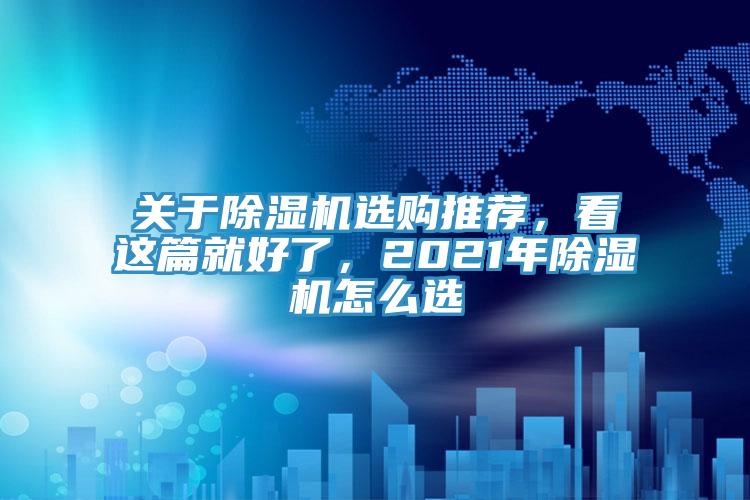 关于除湿机选购推荐，看这篇就好了，2021年除湿机怎么选